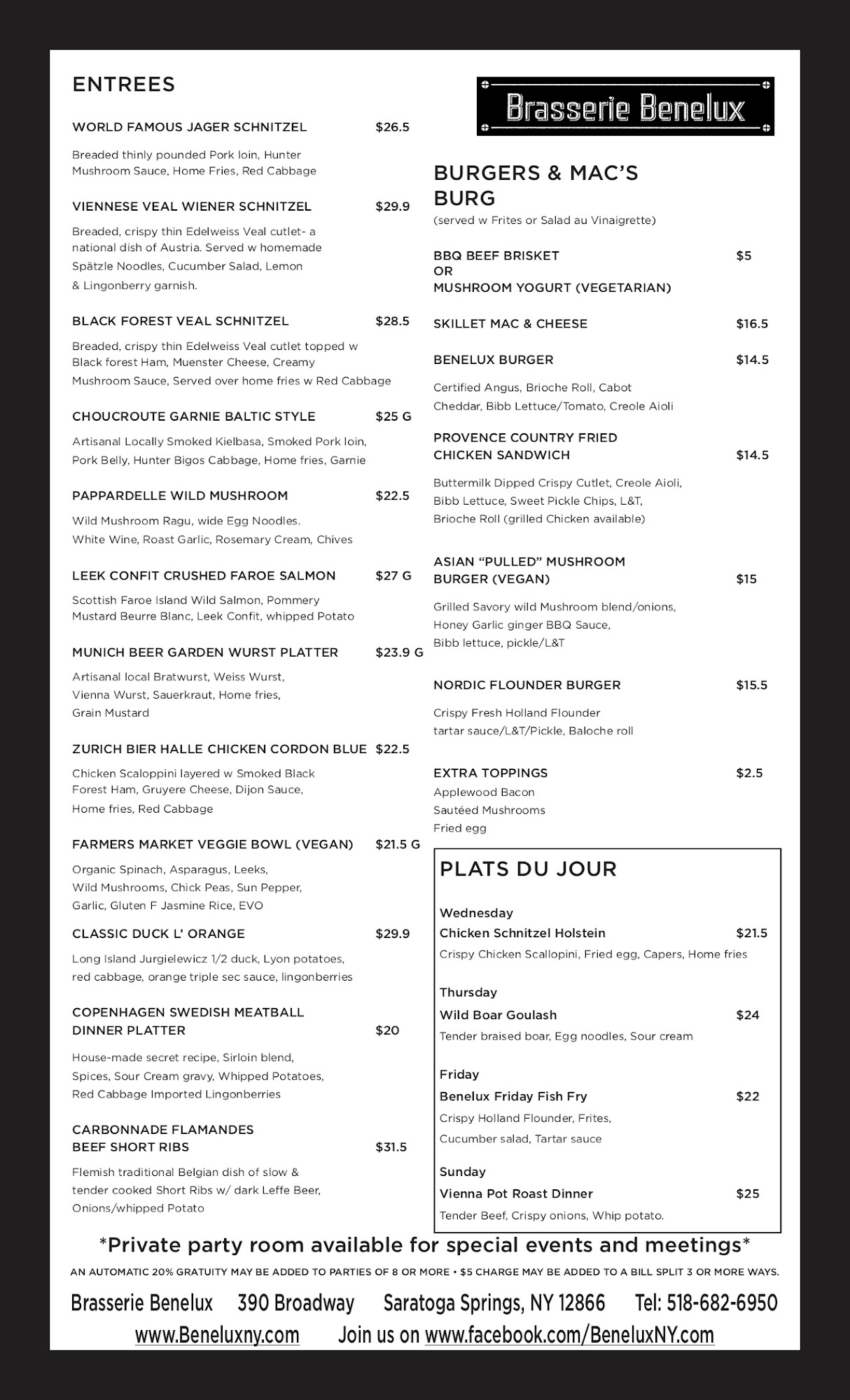 ENTREES

WORLD FAMOUS JAGER SCHNITZEL $26.5

Breaded thinly pounded Pork loin, Hunter Mushroom Sauce, Home Fries, Red Cabbage

VIENNESE VEAL WIENER SCHNITZEL $29.9

Breaded, crispy thin Edelweiss Veal cutlet- a national dish of Austria. Served w homemade Spätzle Noodles, Cucumber Salad, Lemon & Lingonberry garnish.

BLACK FOREST VEAL SCHNITZEL $28.5

Breaded, crispy thin Edelweiss Veal cutlet topped w Black forest Ham, Muenster Cheese, Creamy Mushroom Sauce, Served over home fries w Red Cabbage

CHOUCROUTE GARNIE BALTIC STYLE $25 G

Artisanal Locally Smoked Kielbasa, Smoked Pork loin, Pork Belly, Hunter Bigos Cabbage, Home fries, Garnie

PAPPARDELLE WILD MUSHROOM $22.5

Wild Mushroom Ragu, wide Egg Noodles. White Wine, Roast Garlic, Rosemary Cream, Chives

LEEK CONFIT CRUSHED FAROE SALMON $27 G

Scottish Faroe Island Wild Salmon, Pommery Mustard Beurre Blanc, Leek Confit, whipped Potato

MUNICH BEER GARDEN WURST PLATTER $23.9 G

Artisanal local Bratwurst, Weiss Wurst, Vienna Wurst, Sauerkraut, Home fries, Grain Mustard

ZURICH BIER HALLE CHICKEN CORDON BLUE $22.5

Chicken Scaloppini layered w Smoked Black Forest Ham, Gruyere Cheese, Dijon Sauce, Home fries, Red Cabbage

FARMERS MARKET VEGGIE BOWL (VEGAN) $21.5 G

Organic Spinach, Asparagus, Leeks, Wild Mushrooms, Chick Peas, Sun Pepper, Garlic, Gluten F Jasmine Rice, EVO

CLASSIC DUCK L' ORANGE $29.9

Long Island Jurgielewicz 1/2 duck, Lyon potatoes, red cabbage, orange triple sec sauce, lingonberries

COPENHAGEN SWEDISH MEATBALL DINNER PLATTER $20

House-made secret recipe, Sirloin blend, Spices, Sour Cream gravy, Whipped Potatoes, Red Cabbage Imported Lingonberries

CARBONNADE FLAMANDES BEEF SHORT RIBS $31.5

Flemish traditional Belgian dish of slow & tender cooked Short Ribs w/ dark Leffe Beer, Onions/whipped Potato

Brasserie Benelux

BURGERS & MAC'S BURG

(served w Frites or Salad au Vinaigrette)

BBQ BEEF BRISKET $5
OR
MUSHROOM YOGURT (VEGETARIAN)

SKILLET MAC & CHEESE $16.5

BENELUX BURGER $14.5

Certified Angus, Brioche Roll, Cabot Cheddar, Bibb Lettuce/Tomato, Creole Aioli

PROVENCE COUNTRY FRIED CHICKEN SANDWICH $14.5

Buttermilk Dipped Crispy Cutlet, Creole Aioli, Bibb Lettuce, Sweet Pickle Chips, L&T, Brioche Roll (grilled Chicken available)

ASIAN "PULLED" MUSHROOM BURGER (VEGAN) $15

Grilled Savory wild Mushroom blend/onions, Honey Garlic ginger BBQ Sauce, Bibb lettuce, pickle/L&T

NORDIC FLOUNDER BURGER $15.5

Crispy Fresh Holland Flounder tartar sauce/L&T/Pickle, Baloche roll

EXTRA TOPPINGS $2.5
Applewood Bacon
Sautéed Mushrooms
Fried egg

PLATS DU JOUR

Wednesday
Chicken Schnitzel Holstein $21.5
Crispy Chicken Scallopini, Fried egg, Capers, Home fries

Thursday
Wild Boar Goulash $24
Tender braised boar, Egg noodles, Sour cream

Friday
Benelux Friday Fish Fry $22
Crispy Holland Flounder, Frites, Cucumber salad, Tartar sauce

Sunday
Vienna Pot Roast Dinner $25
Tender Beef, Crispy onions, Whip potato.

*Private party room available for special events and meetings*

AN AUTOMATIC 20% GRATUITY MAY BE ADDED TO PARTIES OF 8 OR MORE • $5 CHARGE MAY BE ADDED TO A BILL SPLIT 3 OR MORE WAYS.

Brasserie Benelux 390 Broadway Saratoga Springs, NY 12866 Tel: 518-682-6950

www.Beneluxny.com Join us on www.facebook.com/BeneluxNY.com